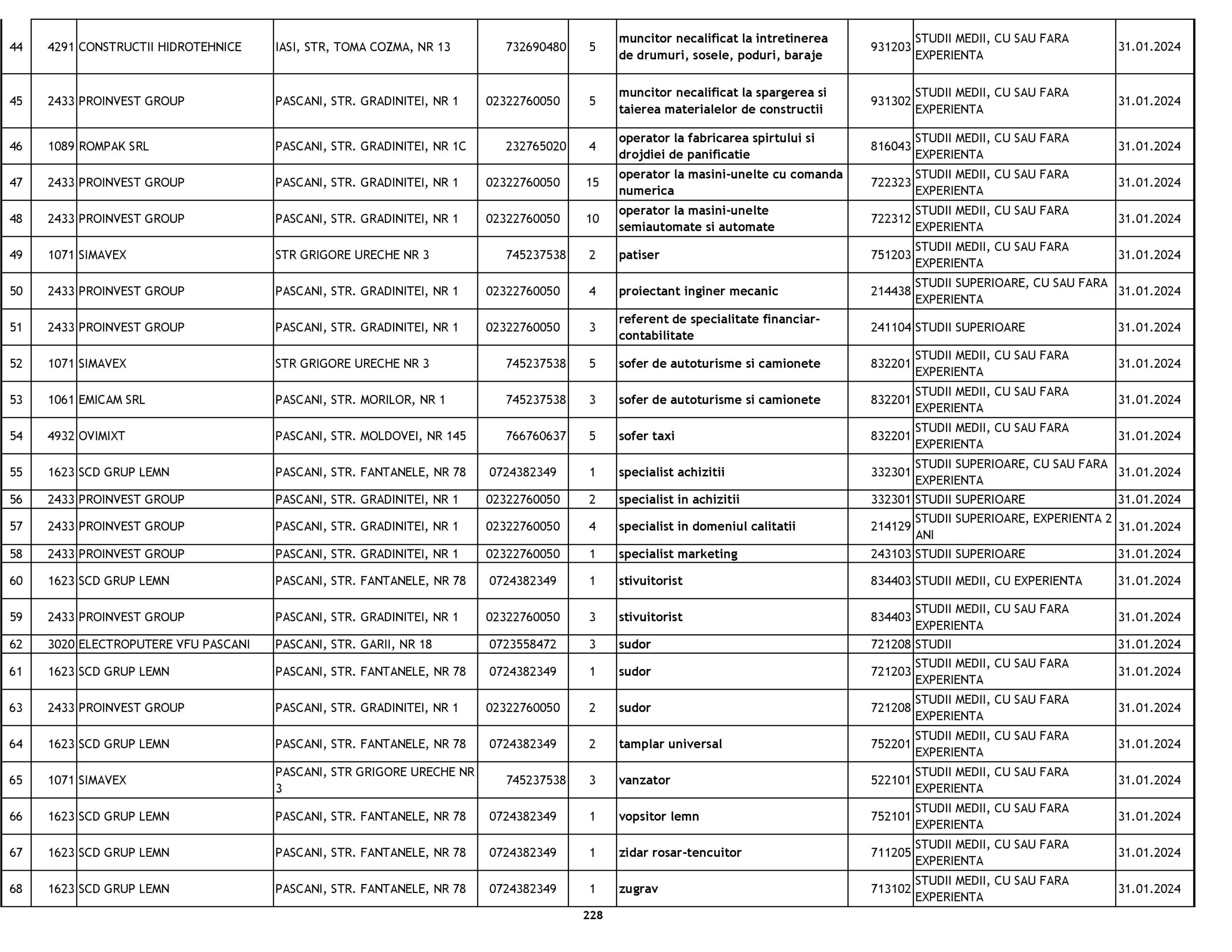 | 44 | 4291 | CONSTRUCTII HIDROTEHNICE | IASI, STR, TOMA COZMA, NR 13 | 732690480 | 5 | muncitor necalificat la intretinerea de drumuri, sosele, poduri, baraje | 931203 | STUDII MEDII, CU SAU FARA EXPERIENTA | 31.01.2024 |
|---|---|---|---|---|---|---|---|---|---|
| 45 | 2433 | PROINVEST GROUP | PASCANI, STR. GRADINITEI, NR 1 | 02322760050 | 5 | muncitor necalificat la spargerea si taierea materialelor de constructii | 931302 | STUDII MEDII, CU SAU FARA EXPERIENTA | 31.01.2024 |
| 46 | 1089 | ROMPAK SRL | PASCANI, STR. GRADINITEI, NR 1C | 232765020 | 4 | operator la fabricarea spirtului si drojdiei de panificatie | 816043 | STUDII MEDII, CU SAU FARA EXPERIENTA | 31.01.2024 |
| 47 | 2433 | PROINVEST GROUP | PASCANI, STR. GRADINITEI, NR 1 | 02322760050 | 15 | operator la masini-unelte cu comanda numerica | 722323 | STUDII MEDII, CU SAU FARA EXPERIENTA | 31.01.2024 |
| 48 | 2433 | PROINVEST GROUP | PASCANI, STR. GRADINITEI, NR 1 | 02322760050 | 10 | operator la masini-unelte semiautomate si automate | 722312 | STUDII MEDII, CU SAU FARA EXPERIENTA | 31.01.2024 |
| 49 | 1071 | SIMAVEX | STR GRIGORE URECHE NR 3 | 745237538 | 2 | patiser | 751203 | STUDII MEDII, CU SAU FARA EXPERIENTA | 31.01.2024 |
| 50 | 2433 | PROINVEST GROUP | PASCANI, STR. GRADINITEI, NR 1 | 02322760050 | 4 | proiectant inginer mecanic | 214438 | STUDII SUPERIOARE, CU SAU FARA EXPERIENTA | 31.01.2024 |
| 51 | 2433 | PROINVEST GROUP | PASCANI, STR. GRADINITEI, NR 1 | 02322760050 | 3 | referent de specialitate financiar-contabilitate | 241104 | STUDII SUPERIOARE | 31.01.2024 |
| 52 | 1071 | SIMAVEX | STR GRIGORE URECHE NR 3 | 745237538 | 5 | sofer de autoturisme si camionete | 832201 | STUDII MEDII, CU SAU FARA EXPERIENTA | 31.01.2024 |
| 53 | 1061 | EMICAM SRL | PASCANI, STR. MORILOR, NR 1 | 745237538 | 3 | sofer de autoturisme si camionete | 832201 | STUDII MEDII, CU SAU FARA EXPERIENTA | 31.01.2024 |
| 54 | 4932 | OVIMIXT | PASCANI, STR. MOLDOVEI, NR 145 | 766760637 | 5 | sofer taxi | 832201 | STUDII MEDII, CU SAU FARA EXPERIENTA | 31.01.2024 |
| 55 | 1623 | SCD GRUP LEMN | PASCANI, STR. FANTANELE, NR 78 | 0724382349 | 1 | specialist achizitii | 332301 | STUDII SUPERIOARE, CU SAU FARA EXPERIENTA | 31.01.2024 |
| 56 | 2433 | PROINVEST GROUP | PASCANI, STR. GRADINITEI, NR 1 | 02322760050 | 2 | specialist in achizitii | 332301 | STUDII SUPERIOARE | 31.01.2024 |
| 57 | 2433 | PROINVEST GROUP | PASCANI, STR. GRADINITEI, NR 1 | 02322760050 | 4 | specialist in domeniul calitatii | 214129 | STUDII SUPERIOARE, EXPERIENTA 2 ANI | 31.01.2024 |
| 58 | 2433 | PROINVEST GROUP | PASCANI, STR. GRADINITEI, NR 1 | 02322760050 | 1 | specialist marketing | 243103 | STUDII SUPERIOARE | 31.01.2024 |
| 60 | 1623 | SCD GRUP LEMN | PASCANI, STR. FANTANELE, NR 78 | 0724382349 | 1 | stivuitorist | 834403 | STUDII MEDII, CU EXPERIENTA | 31.01.2024 |
| 59 | 2433 | PROINVEST GROUP | PASCANI, STR. GRADINITEI, NR 1 | 02322760050 | 3 | stivuitorist | 834403 | STUDII MEDII, CU SAU FARA EXPERIENTA | 31.01.2024 |
| 62 | 3020 | ELECTROPUTERE VFU PASCANI | PASCANI, STR. GARII, NR 18 | 0723558472 | 3 | sudor | 721208 | STUDII | 31.01.2024 |
| 61 | 1623 | SCD GRUP LEMN | PASCANI, STR. FANTANELE, NR 78 | 0724382349 | 1 | sudor | 721203 | STUDII MEDII, CU SAU FARA EXPERIENTA | 31.01.2024 |
| 63 | 2433 | PROINVEST GROUP | PASCANI, STR. GRADINITEI, NR 1 | 02322760050 | 2 | sudor | 721208 | STUDII MEDII, CU SAU FARA EXPERIENTA | 31.01.2024 |
| 64 | 1623 | SCD GRUP LEMN | PASCANI, STR. FANTANELE, NR 78 | 0724382349 | 2 | tamplar universal | 752201 | STUDII MEDII, CU SAU FARA EXPERIENTA | 31.01.2024 |
| 65 | 1071 | SIMAVEX | PASCANI, STR GRIGORE URECHE NR 3 | 745237538 | 3 | vanzator | 522101 | STUDII MEDII, CU SAU FARA EXPERIENTA | 31.01.2024 |
| 66 | 1623 | SCD GRUP LEMN | PASCANI, STR. FANTANELE, NR 78 | 0724382349 | 1 | vopsitor lemn | 752101 | STUDII MEDII, CU SAU FARA EXPERIENTA | 31.01.2024 |
| 67 | 1623 | SCD GRUP LEMN | PASCANI, STR. FANTANELE, NR 78 | 0724382349 | 1 | zidar rosar-tencuitor | 711205 | STUDII MEDII, CU SAU FARA EXPERIENTA | 31.01.2024 |
| 68 | 1623 | SCD GRUP LEMN | PASCANI, STR. FANTANELE, NR 78 | 0724382349 | 1 | zugrav | 713102 | STUDII MEDII, CU SAU FARA EXPERIENTA | 31.01.2024 |

228